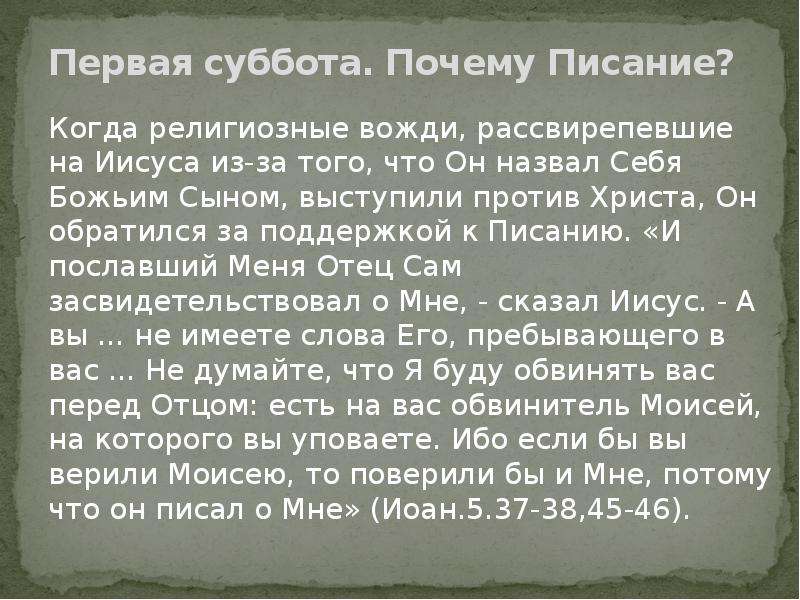 Первая суббота. Почему Писание?

Когда религиозные вожди, рассвирепевшие на Иисуса из-за того, что Он назвал Себя Божьим Сыном, выступили против Христа, Он обратился за поддержкой к Писанию. «И пославший Меня Отец Сам засвидетельствовал о Мне, - сказал Иисус. - А вы ... не имеете слова Его, пребывающего в вас ... Не думайте, что Я буду обвинять вас перед Отцом: есть на вас обвинитель Моисей, на которого вы уповаете. Ибо если бы вы верили Моисею, то поверили бы и Мне, потому что он писал о Мне» (Иоан.5.37-38,45-46).